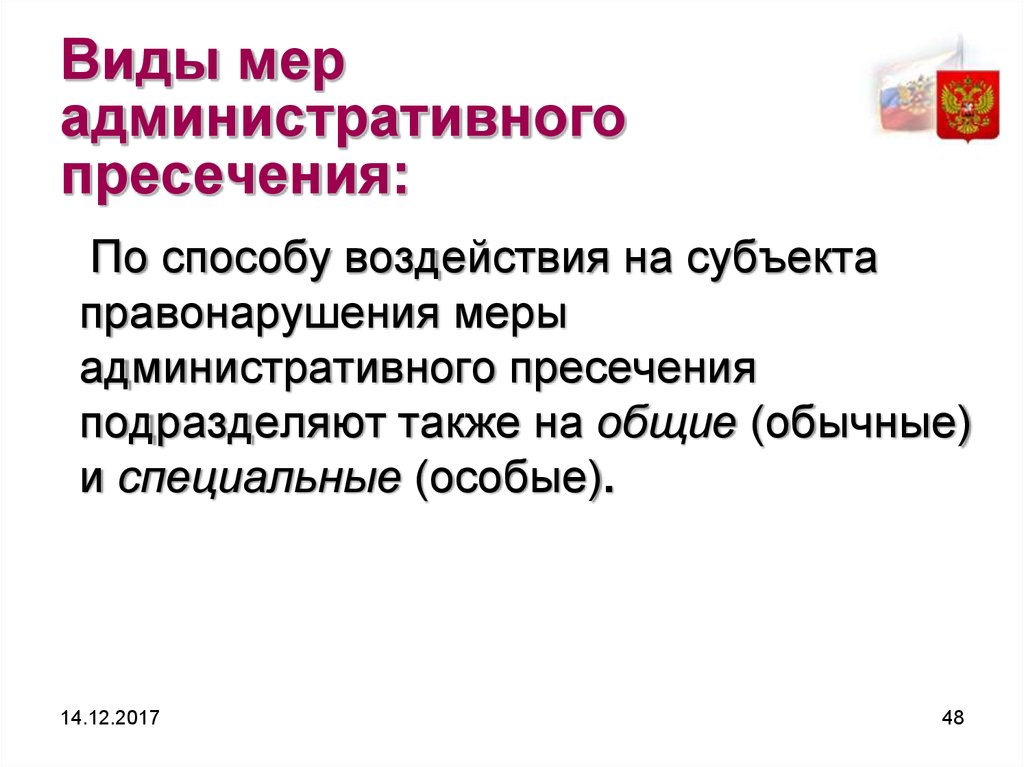 Виды мер административного пресечения:

По способу воздействия на субъекта правонарушения меры административного пресечения подразделяют также на общие (обычные) и специальные (особые).

14.12.2017

48